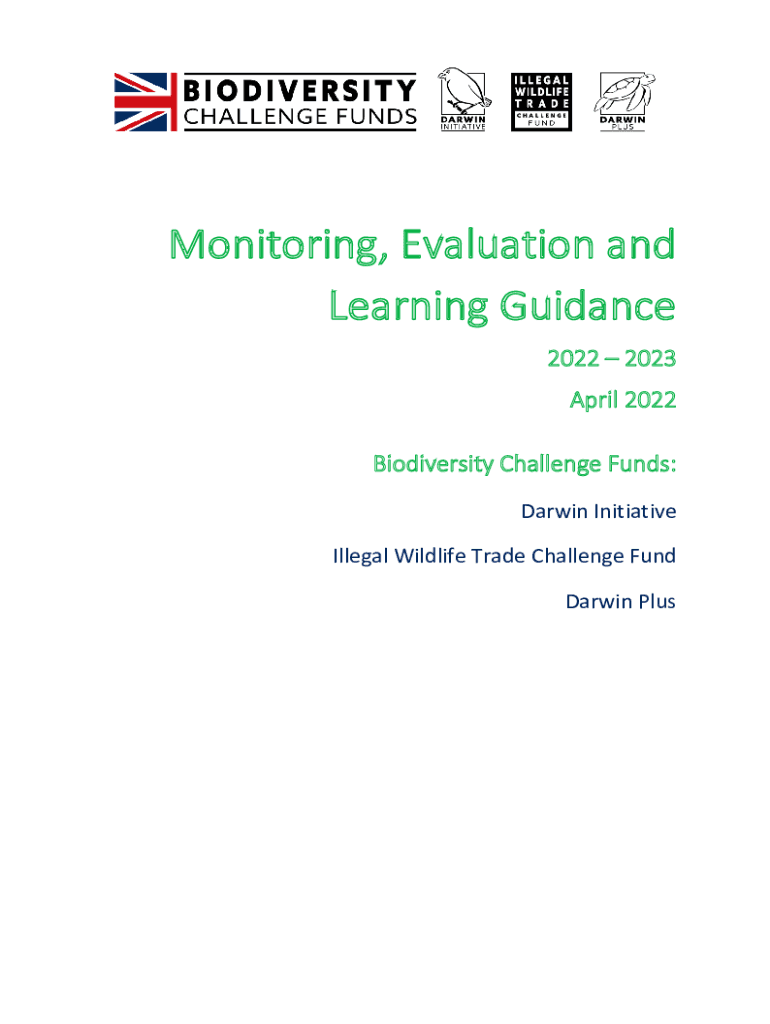 BIODIVERSITY
CHALLENGE FUNDS

DARWIN
INITIATIVE

ILLEGAL
WILDLIFE
TRADE
CHALLENGE
FUND

DARWIN
PLUS

Monitoring, Evaluation and Learning Guidance

2022 – 2023
April 2022

Biodiversity Challenge Funds:

Darwin Initiative

Illegal Wildlife Trade Challenge Fund

Darwin Plus